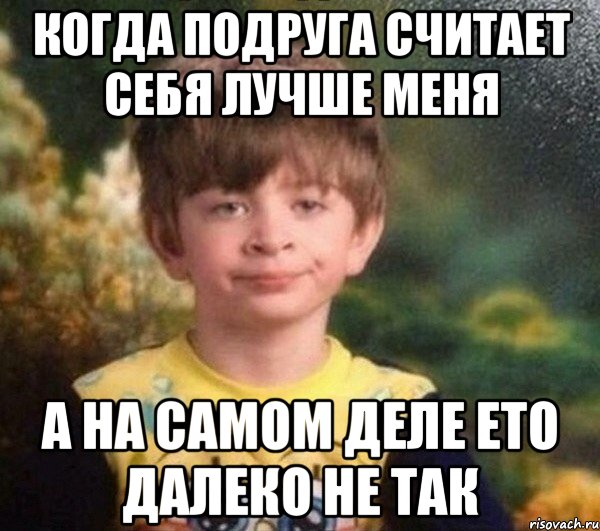 КОГДА ПОДРУГА СЧИТАЕТ СЕБЯ ЛУЧШЕ МЕНЯ

А НА САМОМ ДЕЛЕ ЕТО ДАЛЕКО НЕ ТАК

risovach.ru